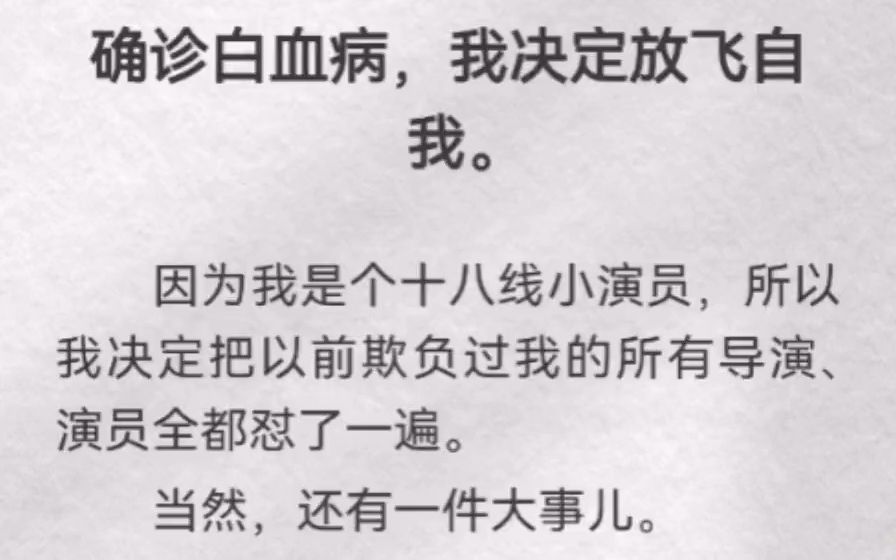 确诊白血病，我决定放飞自我。

因为我是个十八线小演员，所以我决定把以前欺负过我的所有导演、演员全都怼了一遍。

当然，还有一件大事儿。